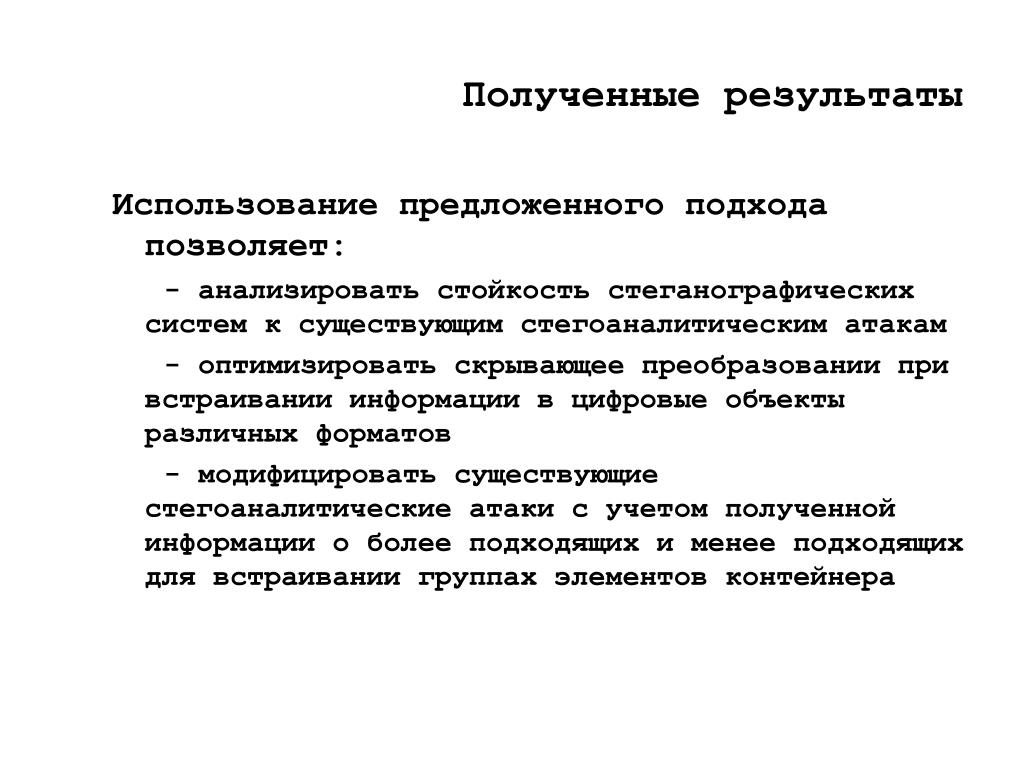 Полученные результаты

Использование предложенного подхода позволяет:

- анализировать стойкость стеганографических систем к существующим стегоаналитическим атакам

- оптимизировать скрывающее преобразовании при встраивании информации в цифровые объекты различных форматов

- модифицировать существующие стегоаналитические атаки с учетом полученной информации о более подходящих и менее подходящих для встраивании группах элементов контейнера